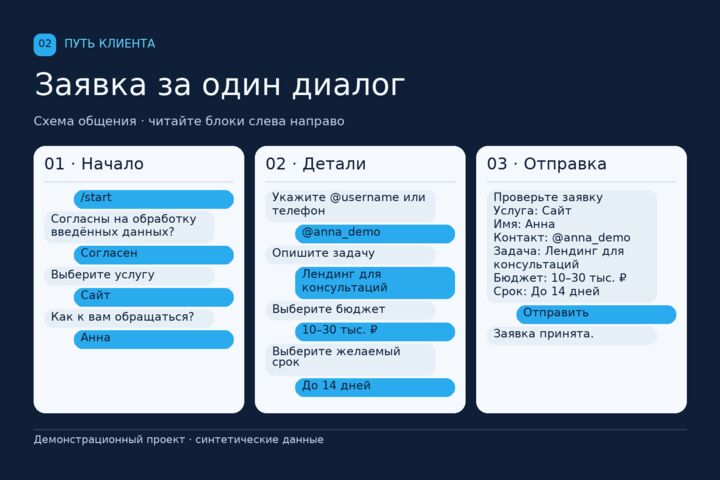 02 ПУТЬ КЛИЕНТА

Заявка за один диалог

Схема общения · читайте блоки слева направо

01 · Начало

/start

Согласны на обработку введённых данных?

Согласен

Выберите услугу

Сайт

Как к вам обращаться?

Анна

02 · Детали

Укажите @username или телефон

@anna_demo

Опишите задачу

Лендинг для консультаций

Выберите бюджет

10–30 тыс. ₽

Выберите желаемый срок

До 14 дней

03 · Отправка

Проверьте заявку
Услуга: Сайт
Имя: Анна
Контакт: @anna_demo
Задача: Лендинг для консультаций
Бюджет: 10–30 тыс. ₽
Срок: До 14 дней

Отправить

Заявка принята.

Демонстрационный проект · синтетические данные